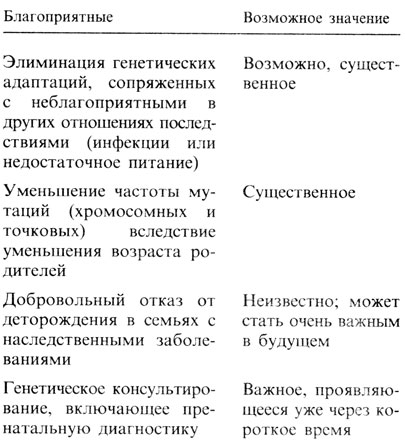 | Благоприятные | Возможное значение |
|---|---|
| Элиминация генетических адаптаций, сопряженных с неблагоприятными в других отношениях последствиями (инфекции или недостаточное питание) | Возможно, существенное |
| Уменьшение частоты мутаций (хромосомных и точковых) вследствие уменьшения возраста родителей | Существенное |
| Добровольный отказ от деторождения в семьях с наследственными заболеваниями | Неизвестно; может стать очень важным в будущем |
| Генетическое консультирование, включающее пренатальную диагностику | Важное, проявляющееся уже через короткое время |